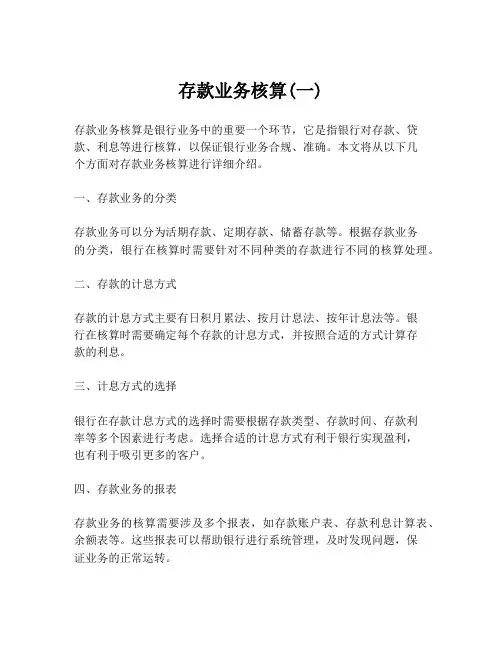 存款业务核算(一)

存款业务核算是银行业务中的重要一个环节，它是指银行对存款、贷款、利息等进行核算，以保证银行业务合规、准确。本文将从以下几个方面对存款业务核算进行详细介绍。

一、存款业务的分类

存款业务可以分为活期存款、定期存款、储蓄存款等。根据存款业务的分类，银行在核算时需要针对不同种类的存款进行不同的核算处理。

二、存款的计息方式

存款的计息方式主要有日积月累法、按月计息法、按年计息法等。银行在核算时需要确定每个存款的计息方式，并按照合适的方式计算存款的利息。

三、计息方式的选择

银行在存款计息方式的选择时需要根据存款类型、存款时间、存款利率等多个因素进行考虑。选择合适的计息方式有利于银行实现盈利，也有利于吸引更多的客户。

四、存款业务的报表

存款业务的核算需要涉及多个报表，如存款账户表、存款利息计算表、余额表等。这些报表可以帮助银行进行系统管理，及时发现问题，保证业务的正常运转。